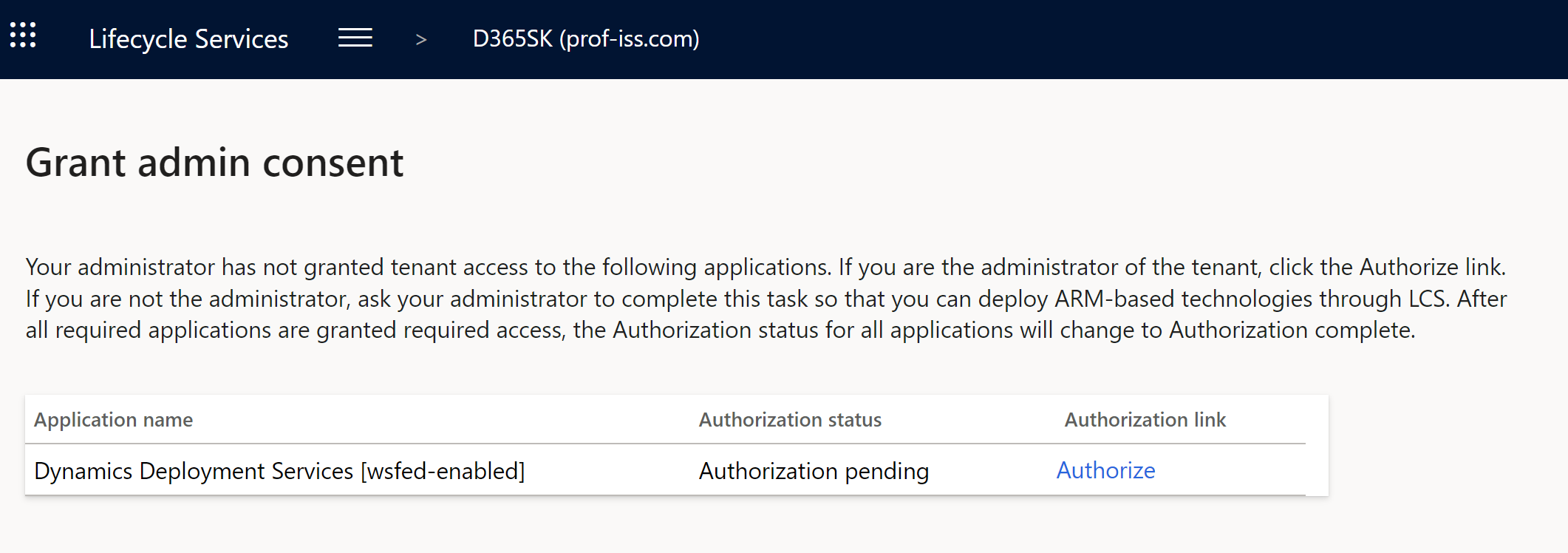 Lifecycle Services > D365SK (prof-iss.com)

Grant admin consent

Your administrator has not granted tenant access to the following applications. If you are the administrator of the tenant, click the Authorize link. If you are not the administrator, ask your administrator to complete this task so that you can deploy ARM-based technologies through LCS. After all required applications are granted required access, the Authorization status for all applications will change to Authorization complete.

| Application name | Authorization status | Authorization link |
|---|---|---|
| Dynamics Deployment Services [wsfed-enabled] | Authorization pending | Authorize |